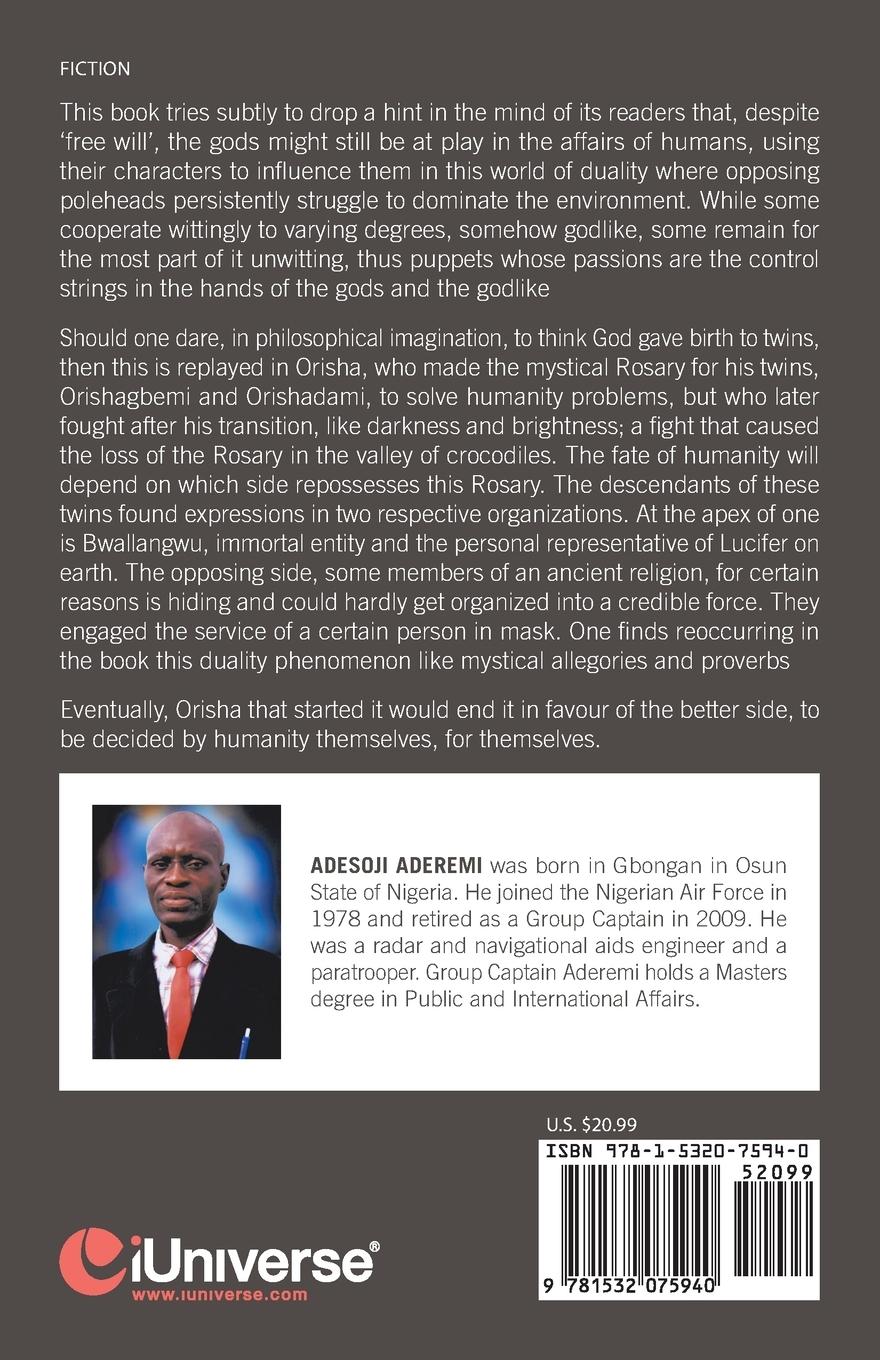 FICTION

This book tries subtly to drop a hint in the mind of its readers that, despite 'free will', the gods might still be at play in the affairs of humans, using their characters to influence them in this world of duality where opposing poleheads persistently struggle to dominate the environment. While some cooperate wittingly to varying degrees, somehow godlike, some remain for the most part of it unwitting, thus puppets whose passions are the control strings in the hands of the gods and the godlike

Should one dare, in philosophical imagination, to think God gave birth to twins, then this is replayed in Orisha, who made the mystical Rosary for his twins, Orishagbemi and Orishadami, to solve humanity problems, but who later fought after his transition, like darkness and brightness; a fight that caused the loss of the Rosary in the valley of crocodiles. The fate of humanity will depend on which side repossesses this Rosary. The descendants of these twins found expressions in two respective organizations. At the apex of one is Bwallangwu, immortal entity and the personal representative of Lucifer on earth. The opposing side, some members of an ancient religion, for certain reasons is hiding and could hardly get organized into a credible force. They engaged the service of a certain person in mask. One finds reoccurring in the book this duality phenomenon like mystical allegories and proverbs

Eventually, Orisha that started it would end it in favour of the better side, to be decided by humanity themselves, for themselves.

ADESOJI ADEREMI was born in Gbongan in Osun State of Nigeria. He joined the Nigerian Air Force in 1978 and retired as a Group Captain in 2009. He was a radar and navigational aids engineer and a paratrooper. Group Captain Aderemi holds a Masters degree in Public and International Affairs.

U.S. $20.99

ISBN 978-1-5320-7594-0

52099

9 781532 075940

iUniverse®
www.iuniverse.com